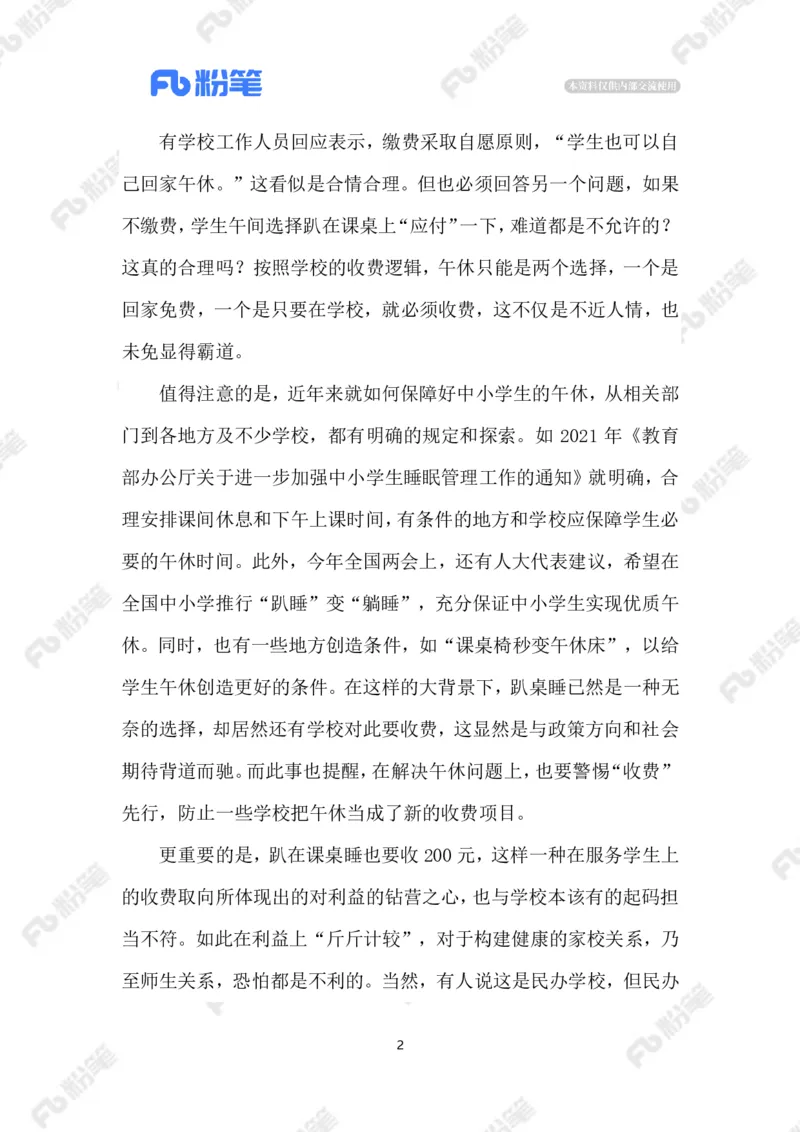 Fb 粉笔

本资料仅供内部交流使用

有学校工作人员回应表示，缴费采取自愿原则，“学生也可以自己回家午休。”这看似是合情合理。但也必须回答另一个问题，如果不缴费，学生午间选择趴在课桌上“应付”一下，难道都是不允许的？这真的合理吗？按照学校的收费逻辑，午休只能是两个选择，一个是回家免费，一个是只要在学校，就必须收费，这不仅是不近人情，也未免显得霸道。

值得注意的是，近年来就如何保障好中小学生的午休，从相关部门到各地方及不少学校，都有明确的规定和探索。如 2021 年《教育部办公厅关于进一步加强中小学生睡眠管理工作的通知》就明确，合理安排课间休息和下午上课时间，有条件的地方和学校应保障学生必要的午休时间。此外，今年全国两会上，还有人大代表建议，希望在全国中小学推行“趴睡”变“躺睡”，充分保证中小学生实现优质午休。同时，也有一些地方创造条件，如“课桌椅秒变午休床”，以给学生午休创造更好的条件。在这样的大背景下，趴桌睡已然是一种无奈的选择，却居然还有学校对此要收费，这显然是与政策方向和社会期待背道而驰。而此事也提醒，在解决午休问题上，也要警惕“收费”先行，防止一些学校把午休当成了新的收费项目。

更重要的是，趴在课桌睡也要收 200 元，这样一种在服务学生上的收费取向所体现出的对利益的钻营之心，也与学校本该有的起码担当不符。如此在利益上“斤斤计较”，对于构建健康的家校关系，乃至师生关系，恐怕都是不利的。当然，有人说这是民办学校，但民办

2